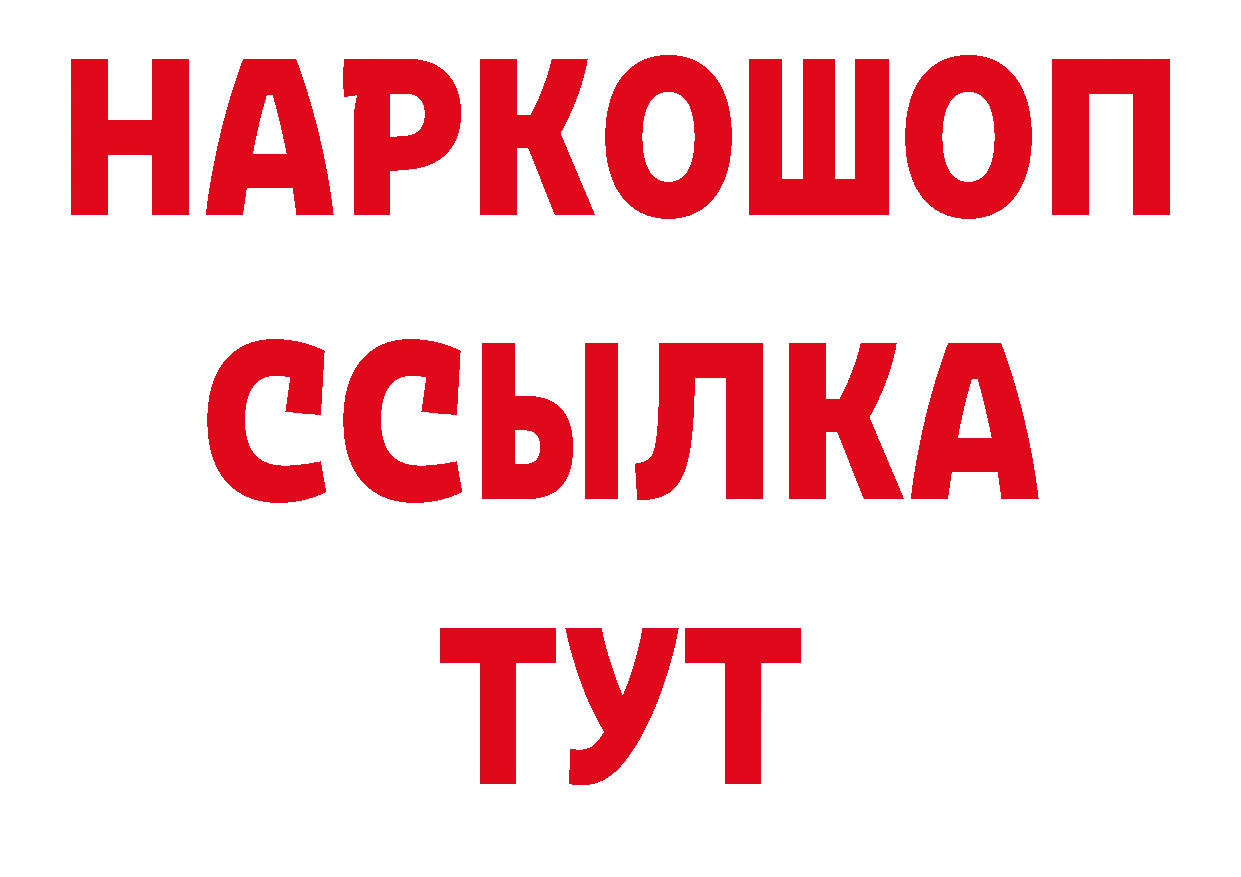 НАРКОШОП
ССЫЛКА
ТУТ